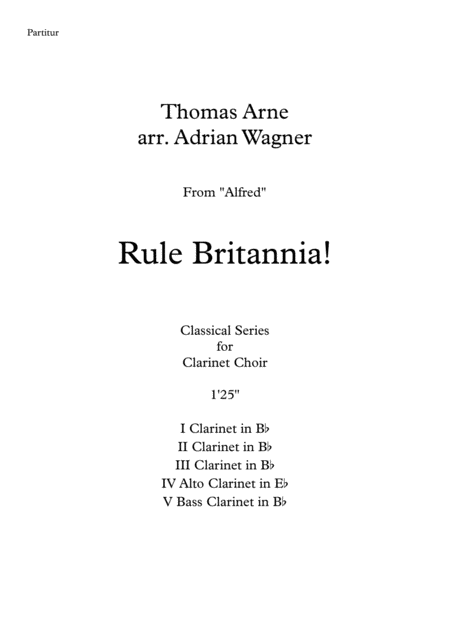 Partitur

Thomas Arne
arr. Adrian Wagner

From "Alfred"

Rule Britannia!

Classical Series
for
Clarinet Choir

1'25"

I Clarinet in B♭
II Clarinet in B♭
III Clarinet in B♭
IV Alto Clarinet in E♭
V Bass Clarinet in B♭